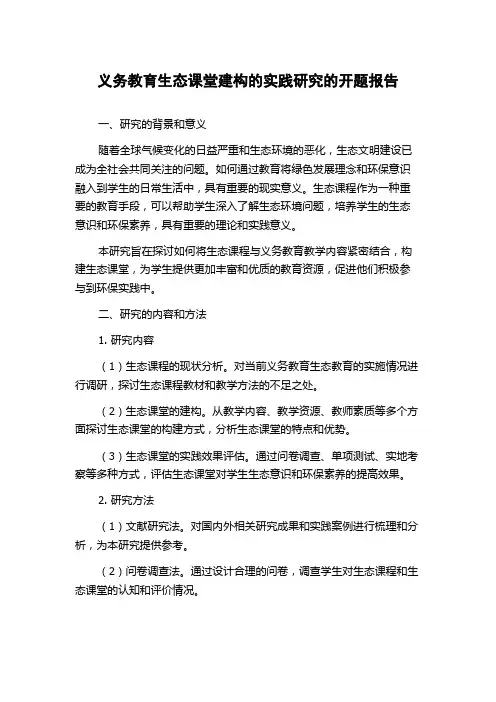 义务教育生态课堂建构的实践研究的开题报告

一、研究的背景和意义

随着全球气候变化的日益严重和生态环境的恶化，生态文明建设已成为全社会共同关注的问题。如何通过教育将绿色发展理念和环保意识融入到学生的日常生活中，具有重要的现实意义。生态课程作为一种重要的教育手段，可以帮助学生深入了解生态环境问题，培养学生的生态意识和环保素养，具有重要的理论和实践意义。

本研究旨在探讨如何将生态课程与义务教育教学内容紧密结合，构建生态课堂，为学生提供更加丰富和优质的教育资源，促进他们积极参与到环保实践中。

二、研究的内容和方法

1. 研究内容

（1）生态课程的现状分析。对当前义务教育生态教育的实施情况进行调研，探讨生态课程教材和教学方法的不足之处。

（2）生态课堂的建构。从教学内容、教学资源、教师素质等多个方面探讨生态课堂的构建方式，分析生态课堂的特点和优势。

（3）生态课堂的实践效果评估。通过问卷调查、单项测试、实地考察等多种方式，评估生态课堂对学生生态意识和环保素养的提高效果。

2. 研究方法

（1）文献研究法。对国内外相关研究成果和实践案例进行梳理和分析，为本研究提供参考。

（2）问卷调查法。通过设计合理的问卷，调查学生对生态课程和生态课堂的认知和评价情况。